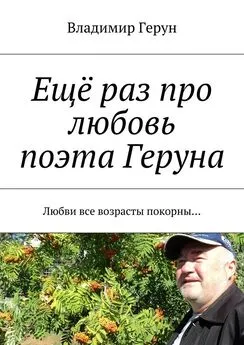 Владимир Герун

Ещё раз про любовь поэта Геруна

Любви все возрасты покорны…